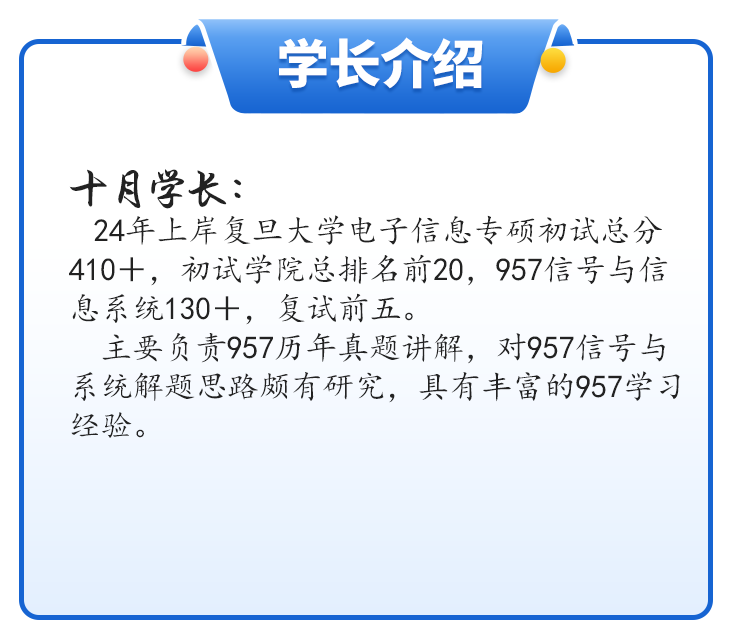 学长介绍

十月学长：

24年上岸复旦大学电子信息专硕初试总分410+，初试学院总排名前20，957信号与信息系统130+，复试前五。

主要负责957历年真题讲解，对957信号与系统解题思路颇有研究，具有丰富的957学习经验。